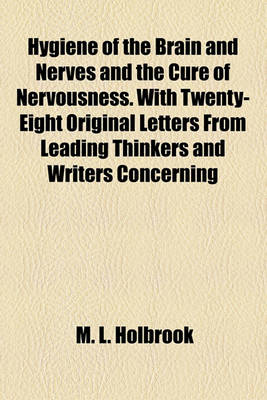 Hygiene of the Brain and Nerves and the Cure of Nervousness. With Twenty-Eight Original Letters From Leading Thinkers and Writers Concerning

M. L. Holbrook